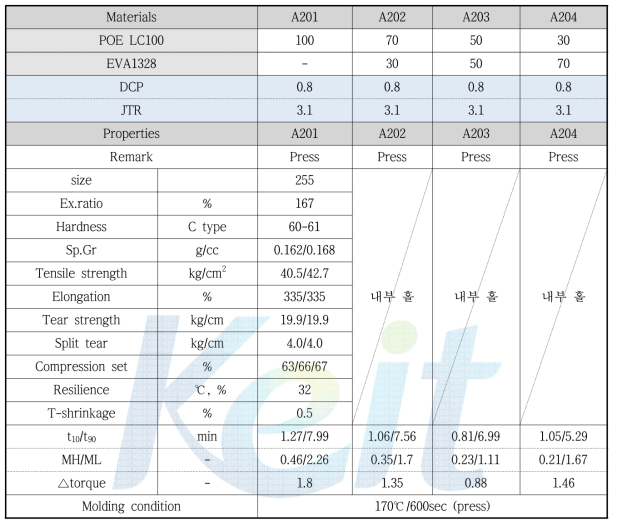 | Materials | | A201 | A202 | A203 | A204 |
|---|---|---|---|---|---|
| POE LC100 | | 100 | 70 | 50 | 30 |
| EVA1328 | | - | 30 | 50 | 70 |
| DCP | | 0.8 | 0.8 | 0.8 | 0.8 |
| JTR | | 3.1 | 3.1 | 3.1 | 3.1 |
| Properties | | A201 | A202 | A203 | A204 |
| Remark | | Press | Press | Press | Press |
| size | | 255 | 내부 홀 | 내부 홀 | 내부 홀 |
| Ex.ratio | % | 167 | | | |
| Hardness | C type | 60-61 | | | |
| Sp.Gr | g/cc | 0.162/0.168 | | | |
| Tensile strength | kg/cm$^2$ | 40.5/42.7 | | | |
| Elongation | % | 335/335 | | | |
| Tear strength | kg/cm | 19.9/19.9 | | | |
| Split tear | kg/cm | 4.0/4.0 | | | |
| Compression set | % | 63/66/67 | | | |
| Resilience | ℃, % | 32 | | | |
| T-shrinkage | % | 0.5 | | | |
| $t_{10}/t_{90}$ | min | 1.27/7.99 | 1.06/7.56 | 0.81/6.99 | 1.05/5.29 |
| MH/ML | - | 0.46/2.26 | 0.35/1.7 | 0.23/1.11 | 0.21/1.67 |
| △torque | - | 1.8 | 1.35 | 0.88 | 1.46 |
| Molding condition | | 170℃/600sec (press) | | | |

Keit